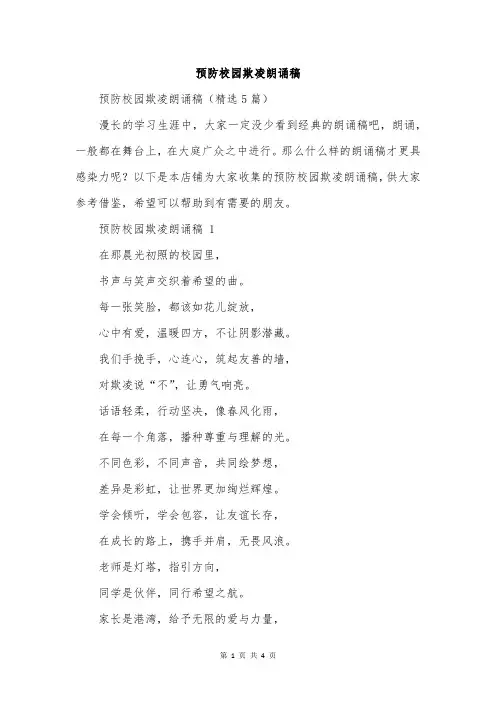 预防校园欺凌朗诵稿

预防校园欺凌朗诵稿（精选5篇）

漫长的学习生涯中，大家一定没少看到经典的朗诵稿吧，朗诵，一般都在舞台上，在大庭广众之中进行。那么什么样的朗诵稿才更具感染力呢？以下是本店铺为大家收集的预防校园欺凌朗诵稿，供大家参考借鉴，希望可以帮助到有需要的朋友。

预防校园欺凌朗诵稿 1

在那晨光初照的校园里，

书声与笑声交织着希望的曲。

每一张笑脸，都该如花儿绽放，

心中有爱，温暖四方，不让阴影潜藏。

我们手挽手，心连心，筑起友善的墙，

对欺凌说“不”，让勇气响亮。

话语轻柔，行动坚决，像春风化雨，

在每一个角落，播种尊重与理解的光。

不同色彩，不同声音，共同绘梦想，

差异是彩虹，让世界更加绚烂辉煌。

学会倾听，学会包容，让友谊长存，

在成长的路上，携手并肩，无畏风浪。

老师是灯塔，指引方向，

同学是伙伴，同行希望之航。

家长是港湾，给予无限的爱与力量，

第 1 页 共 4 页